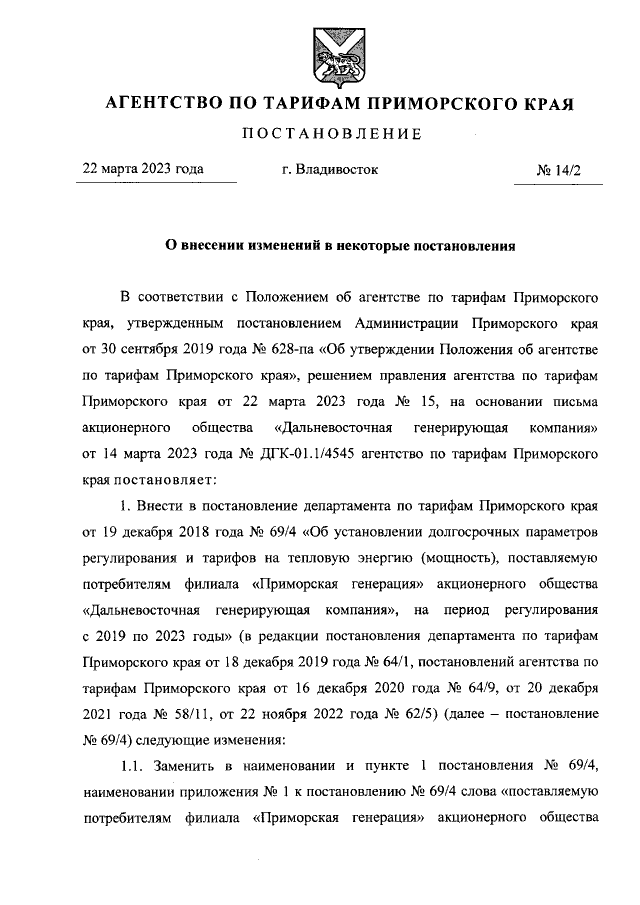 АГЕНТСТВО ПО ТАРИФАМ ПРИМОРСКОГО КРАЯ

ПОСТАНОВЛЕНИЕ

22 марта 2023 года г. Владивосток № 14/2

О внесении изменений в некоторые постановления

В соответствии с Положением об агентстве по тарифам Приморского края, утвержденным постановлением Администрации Приморского края от 30 сентября 2019 года № 628-па «Об утверждении Положения об агентстве по тарифам Приморского края», решением правления агентства по тарифам Приморского края от 22 марта 2023 года № 15, на основании письма акционерного общества «Дальневосточная генерирующая компания» от 14 марта 2023 года № ДГК-01.1/4545 агентство по тарифам Приморского края постановляет:

1. Внести в постановление департамента по тарифам Приморского края от 19 декабря 2018 года № 69/4 «Об установлении долгосрочных параметров регулирования и тарифов на тепловую энергию (мощность), поставляемую потребителям филиала «Приморская генерация» акционерного общества «Дальневосточная генерирующая компания», на период регулирования с 2019 по 2023 годы» (в редакции постановления департамента по тарифам Приморского края от 18 декабря 2019 года № 64/1, постановлений агентства по тарифам Приморского края от 16 декабря 2020 года № 64/9, от 20 декабря 2021 года № 58/11, от 22 ноября 2022 года № 62/5) (далее – постановление № 69/4) следующие изменения:

1.1. Заменить в наименовании и пункте 1 постановления № 69/4, наименовании приложения № 1 к постановлению № 69/4 слова «поставляемую потребителям филиала «Приморская генерация» акционерного общества